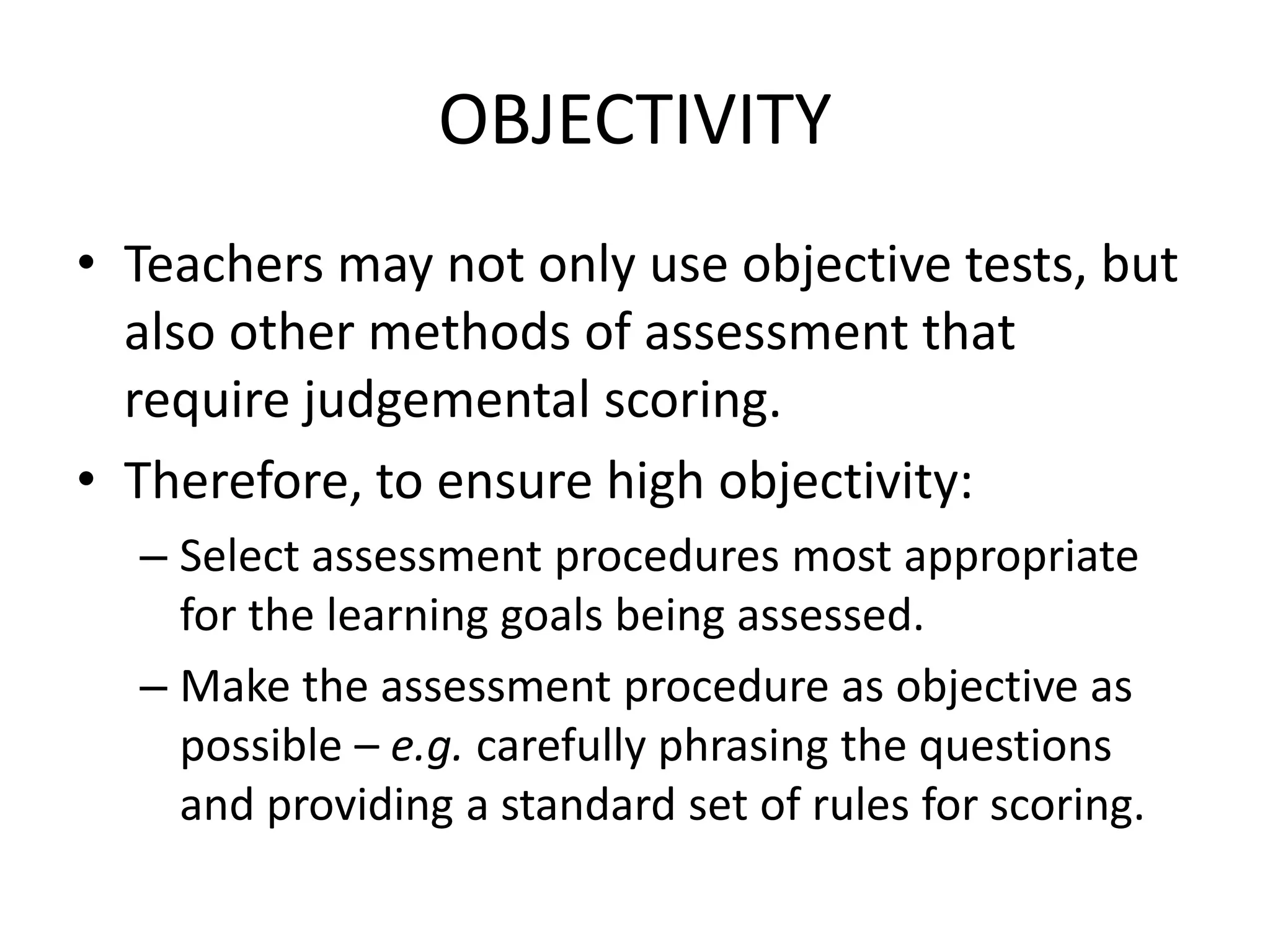 OBJECTIVITY

• Teachers may not only use objective tests, but also other methods of assessment that require judgemental scoring.

• Therefore, to ensure high objectivity:

– Select assessment procedures most appropriate for the learning goals being assessed.

– Make the assessment procedure as objective as possible – e.g. carefully phrasing the questions and providing a standard set of rules for scoring.